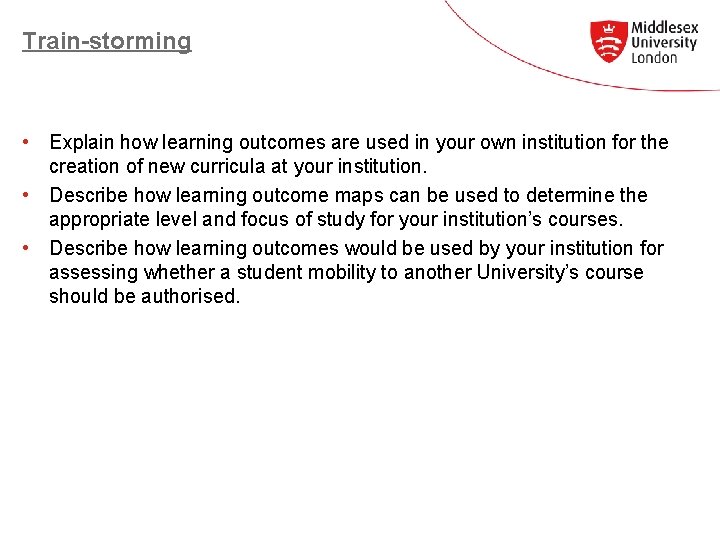 Train-storming

Middlesex University London

• Explain how learning outcomes are used in your own institution for the creation of new curricula at your institution.
• Describe how learning outcome maps can be used to determine the appropriate level and focus of study for your institution's courses.
• Describe how learning outcomes would be used by your institution for assessing whether a student mobility to another University's course should be authorised.